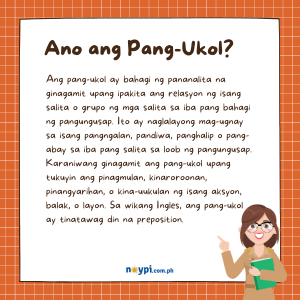 Ano ang Pang-Ukol?

Ang pang-ukol ay bahagi ng pananalita na ginagamit upang ipakita ang relasyon ng isang salita o grupo ng mga salita sa iba pang bahagi ng pangungusap. Ito ay naglalayong mag-ugnay sa isang pangngalan, pandiwa, panghalip o pang-abay sa iba pang salita sa loob ng pangungusap. Karaniwang ginagamit ang pang-ukol upang tukuyin ang pinagmulan, kinaroroonan, pinangyarihan, o kina-uukulan ng isang aksyon, balak, o layon. Sa wikang Ingles, ang pang-ukol ay tinatawag din na preposition.

noypi.com.ph